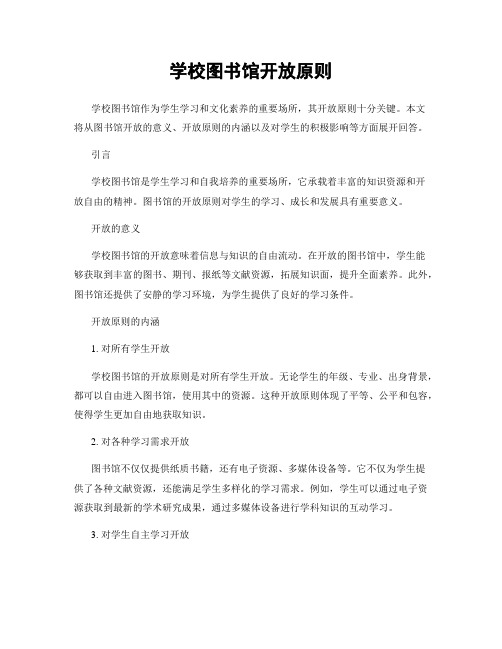 学校图书馆开放原则

学校图书馆作为学生学习和文化素养的重要场所，其开放原则十分关键。本文将从图书馆开放的意义、开放原则的内涵以及对学生的积极影响等方面展开回答。

引言

学校图书馆是学生学习和自我培养的重要场所，它承载着丰富的知识资源和开放自由的精神。图书馆的开放原则对学生的学习、成长和发展具有重要意义。

开放的意义

学校图书馆的开放意味着信息与知识的自由流动。在开放的图书馆中，学生能够获取到丰富的图书、期刊、报纸等文献资源，拓展知识面，提升全面素养。此外，图书馆还提供了安静的学习环境，为学生提供了良好的学习条件。

开放原则的内涵

1. 对所有学生开放

学校图书馆的开放原则是对所有学生开放。无论学生的年级、专业、出身背景，都可以自由进入图书馆，使用其中的资源。这种开放原则体现了平等、公平和包容，使得学生更加自由地获取知识。

2. 对各种学习需求开放

图书馆不仅仅提供纸质书籍，还有电子资源、多媒体设备等。它不仅为学生提供了各种文献资源，还能满足学生多样化的学习需求。例如，学生可以通过电子资源获取到最新的学术研究成果，通过多媒体设备进行学科知识的互动学习。

3. 对学生自主学习开放